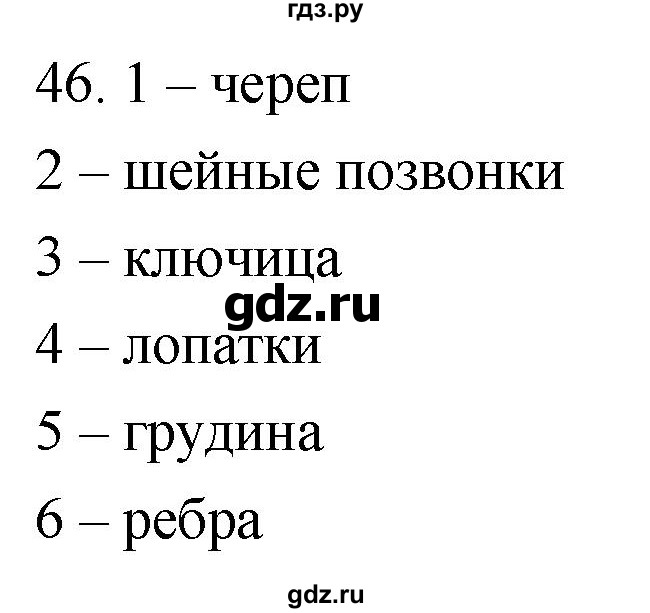 гдз.ру

46. 1 – череп

2 – шейные позвонки

3 – ключица

gdz.ru

4 – лопатки

5 – грудина

6 – ребра

gdz.ru